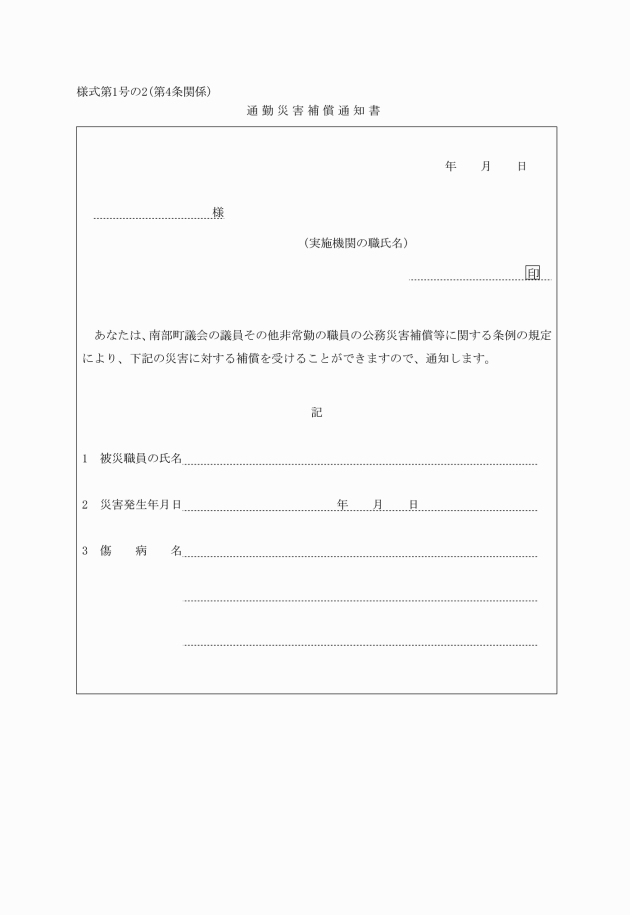 様式第1号の2(第4条関係)

通勤災害補償通知書

年　月　日

様

(実施機関の職氏名)

印

あなたは、南部町議会の議員その他非常勤の職員の公務災害補償等に関する条例の規定により、下記の災害に対する補償を受けることができますので、通知します。

記

1　被災職員の氏名

2　災害発生年月日　年　月　日

3　傷　病　名